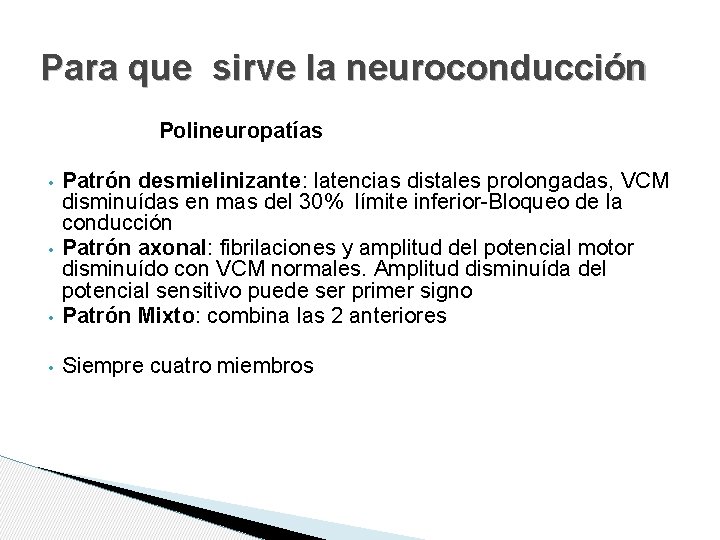 Para que  sirve la neuroconducción

Polineuropatías

• Patrón desmielinizante: latencias distales prolongadas, VCM disminuídas en mas del 30%  límite inferior-Bloqueo de la conducción
• Patrón axonal: fibrilaciones y amplitud del potencial motor disminuído con VCM normales. Amplitud disminuída del potencial sensitivo puede ser primer signo
• Patrón Mixto: combina las 2 anteriores

• Siempre cuatro miembros